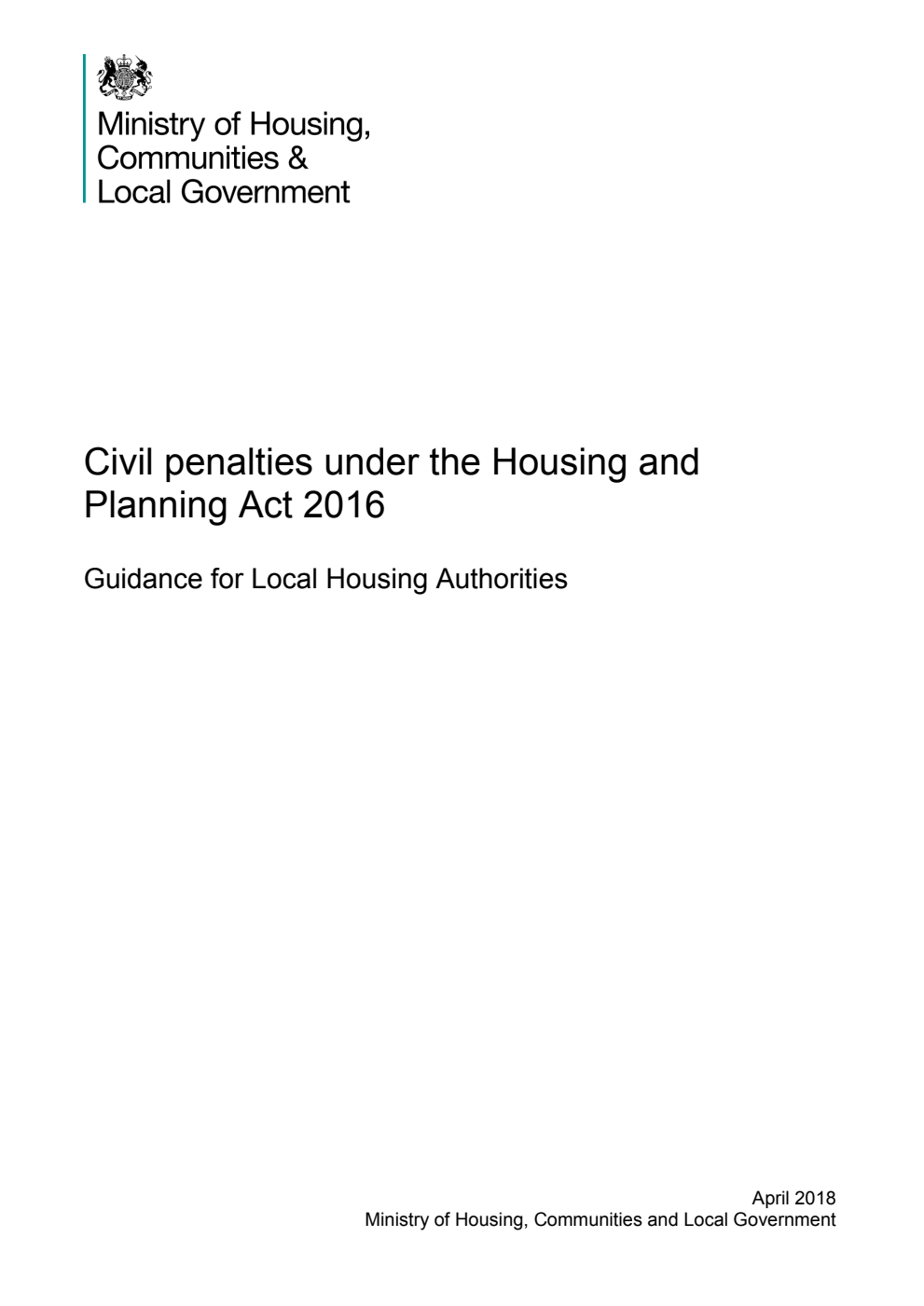 Ministry of Housing,
Communities &
Local Government

Civil penalties under the Housing and Planning Act 2016

Guidance for Local Housing Authorities

April 2018
Ministry of Housing, Communities and Local Government